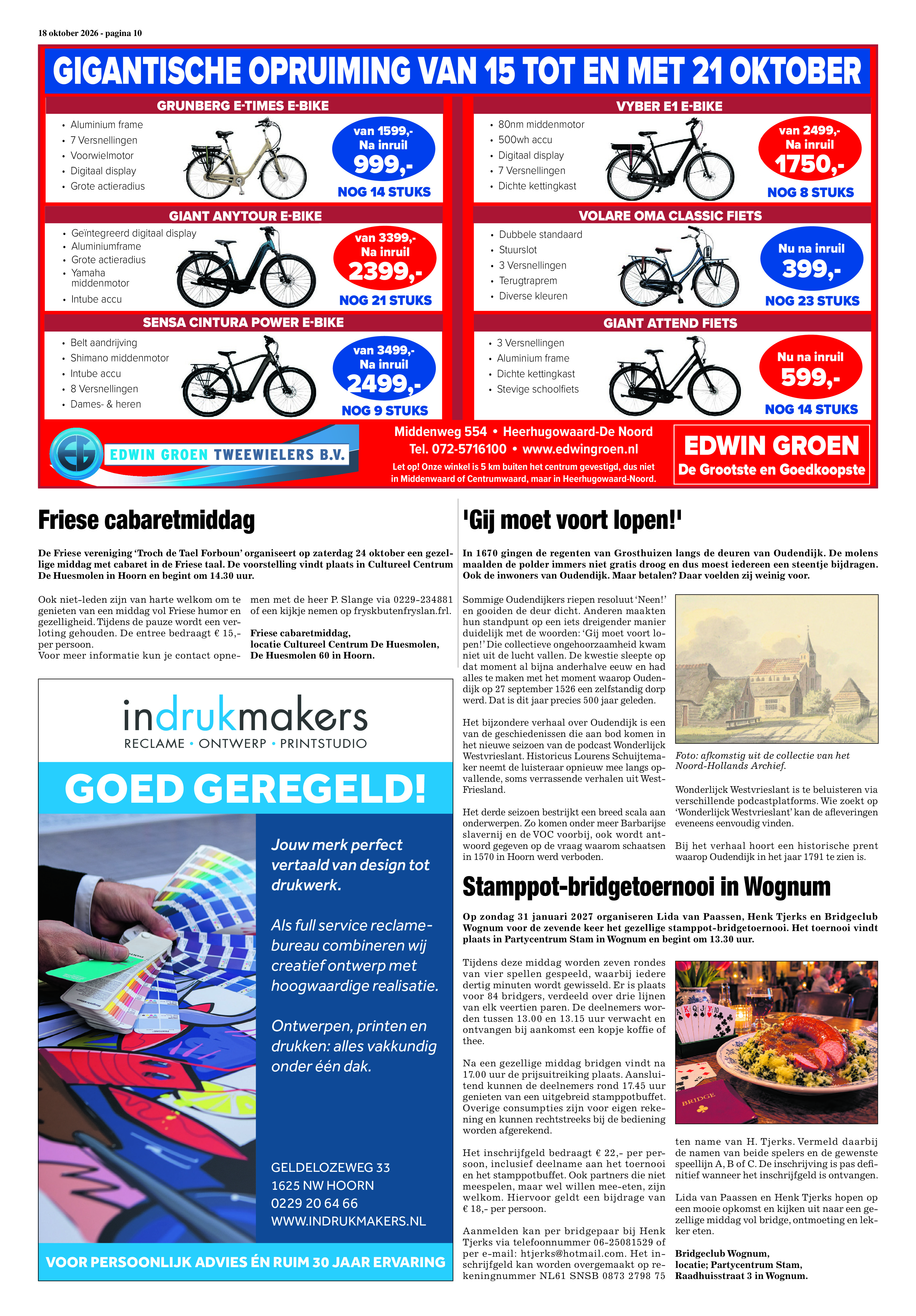 18 oktober 2026 - pagina 10

GIGANTISCHE OPRUIMING VAN 15 TOT EN MET 21 OKTOBER

GRUNBERG E-TIMES E-BIKE

• Aluminium frame
• 7 Versnellingen
• Voorwielmotor
• Digitaal display
• Grote actieradius

van 1599,-
Na inruil
999,-
NOG 14 STUKS

GIANT ANYTOUR E-BIKE

• Geïntegreerd digitaal display
• Aluminiumframe
• Grote actieradius
• Yamaha middenmotor
• Intube accu

van 3399,-
Na inruil
2399,-
NOG 21 STUKS

SENSA CINTURA POWER E-BIKE

• Belt aandrijving
• Shimano middenmotor
• Intube accu
• 8 Versnellingen
• Dames- & heren

van 3499,-
Na inruil
2499,-
NOG 9 STUKS

VYBER E1 E-BIKE

• 80nm middenmotor
• 500wh accu
• Digitaal display
• 7 Versnellingen
• Dichte kettingkast

van 2499,-
Na inruil
1750,-
NOG 8 STUKS

VOLARE OMA CLASSIC FIETS

• Dubbele standaard
• Stuurslot
• 3 Versnellingen
• Terugtraprem
• Diverse kleuren

Nu na inruil
399,-
NOG 23 STUKS

GIANT ATTEND FIETS

• 3 Versnellingen
• Aluminium frame
• Dichte kettingkast
• Stevige schoolfiets

Nu na inruil
599,-
NOG 14 STUKS

EDWIN GROEN TWEEWIELERS B.V.

Middenweg 554 • Heerhugowaard-De Noord
Tel. 072-5716100 • www.edwingroen.nl
Let op! Onze winkel is 5 km buiten het centrum gevestigd, dus niet in Middenwaard of Centrumwaard, maar in Heerhugowaard-Noord.

EDWIN GROEN
De Grootste en Goedkoopste

Friese cabaretmiddag

De Friese vereniging 'Troch de Tael Forboun' organiseert op zaterdag 24 oktober een gezellige middag met cabaret in de Friese taal. De voorstelling vindt plaats in Cultureel Centrum De Huesmolen in Hoorn en begint om 14.30 uur.

Ook niet-leden zijn van harte welkom om te genieten van een middag vol Friese humor en gezelligheid. Tijdens de pauze wordt een verloting gehouden. De entree bedraagt € 15,- per persoon.
Voor meer informatie kun je contact opnemen met de heer P. Slange via 0229-234881 of een kijkje nemen op fryskbutenfryslan.frl.

Friese cabaretmiddag,
locatie Cultureel Centrum De Huesmolen,
De Huesmolen 60 in Hoorn.

indrukmakers
RECLAME • ONTWERP • PRINTSTUDIO

GOED GEREGELD!

Jouw merk perfect vertaald van design tot drukwerk.

Als full service reclamebureau combineren wij creatief ontwerp met hoogwaardige realisatie.

Ontwerpen, printen en drukken: alles vakkundig onder één dak.

GELDELOZEWEG 33
1625 NW HOORN
0229 20 64 66
WWW.INDRUKMAKERS.NL

VOOR PERSOONLIJK ADVIES ÉN RUIM 30 JAAR ERVARING

'Gij moet voort lopen!'

In 1670 gingen de regenten van Grosthuizen langs de deuren van Oudendijk. De molens maalden de polder immers niet gratis droog en dus moest iedereen een steentje bijdragen. Ook de inwoners van Oudendijk. Maar betalen? Daar voelden zij weinig voor.

Sommige Oudendijkers riepen resoluut 'Neen!' en gooiden de deur dicht. Anderen maakten hun standpunt op een iets dreigender manier duidelijk met de woorden: 'Gij moet voort lopen!' Die collectieve ongehoorzaamheid kwam niet uit de lucht vallen. De kwestie sleepte op dat moment al bijna anderhalve eeuw en had alles te maken met het moment waarop Oudendijk op 27 september 1526 een zelfstandig dorp werd. Dat is dit jaar precies 500 jaar geleden.

Het bijzondere verhaal over Oudendijk is een van de geschiedenissen die aan bod komen in het nieuwe seizoen van de podcast Wonderlijck Westvrieslant. Historicus Lourens Schuijtemaker neemt de luisteraar opnieuw mee langs opvallende, soms verrassende verhalen uit West-Friesland.

Het derde seizoen bestrijkt een breed scala aan onderwerpen. Zo komen onder meer Barbarijse slavernij en de VOC voorbij, ook wordt antwoord gegeven op de vraag waarom schaatsen in 1570 in Hoorn werd verboden.

Foto: afkomstig uit de collectie van het Noord-Hollands Archief.

Wonderlijck Westvrieslant is te beluisteren via verschillende podcastplatforms. Wie zoekt op 'Wonderlijck Westvrieslant' kan de afleveringen eveneens eenvoudig vinden.

Bij het verhaal hoort een historische prent waarop Oudendijk in het jaar 1791 te zien is.

Stamppot-bridgetoernooi in Wognum

Op zondag 31 januari 2027 organiseren Lida van Paassen, Henk Tjerks en Bridgeclub Wognum voor de zevende keer het gezellige stamppot-bridgetoernooi. Het toernooi vindt plaats in Partycentrum Stam in Wognum en begint om 13.30 uur.

Tijdens deze middag worden zeven rondes van vier spellen gespeeld, waarbij iedere dertig minuten wordt gewisseld. Er is plaats voor 84 bridgers, verdeeld over drie lijnen van elk veertien paren. De deelnemers worden tussen 13.00 en 13.15 uur verwacht en ontvangen bij aankomst een kopje koffie of thee.

Na een gezellige middag bridgen vindt na 17.00 uur de prijsuitreiking plaats. Aansluitend kunnen de deelnemers rond 17.45 uur genieten van een uitgebreid stamppotbuffet. Overige consumpties zijn voor eigen rekening en kunnen rechtstreeks bij de bediening worden afgerekend.

Het inschrijfgeld bedraagt € 22,- per persoon, inclusief deelname aan het toernooi en het stamppotbuffet. Ook partners die niet meespelen, maar wel willen mee-eten, zijn welkom. Hiervoor geldt een bijdrage van € 18,- per persoon.

Aanmelden kan per bridgepaar bij Henk Tjerks via telefoonnummer 06-25081529 of per e-mail: htjerks@hotmail.com. Het inschrijfgeld kan worden overgemaakt op rekeningnummer NL61 SNSB 0873 2798 75 ten name van H. Tjerks. Vermeld daarbij de namen van beide spelers en de gewenste speellijn A, B of C. De inschrijving is pas definitief wanneer het inschrijfgeld is ontvangen.

Lida van Paassen en Henk Tjerks hopen op een mooie opkomst en kijken uit naar een gezellige middag vol bridge, ontmoeting en lekker eten.

Bridgeclub Wognum,
locatie; Partycentrum Stam,
Raadhuisstraat 3 in Wognum.